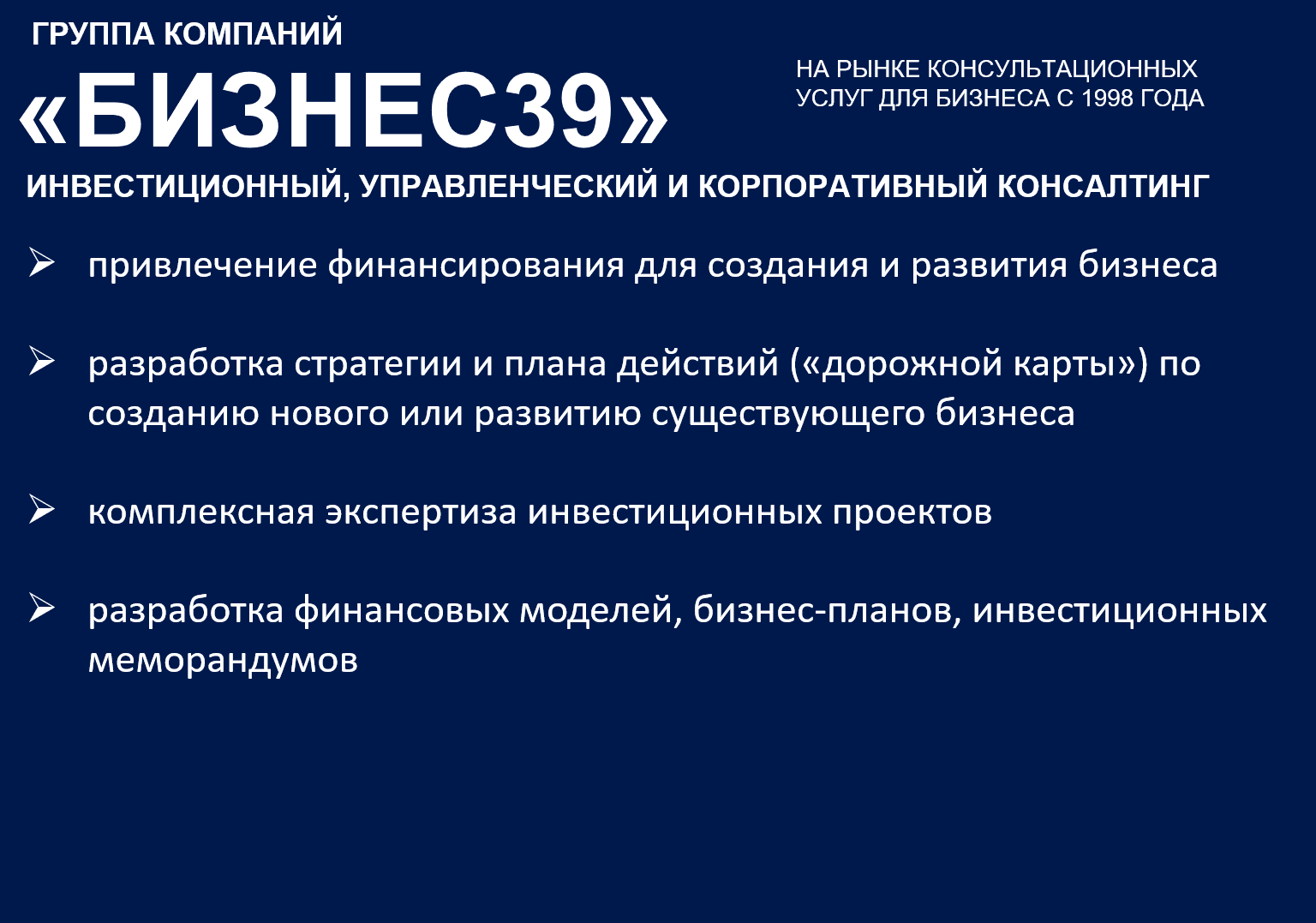 ГРУППА КОМПАНИЙ
«БИЗНЕС39»

НА РЫНКЕ КОНСУЛЬТАЦИОННЫХ УСЛУГ ДЛЯ БИЗНЕСА С 1998 ГОДА

ИНВЕСТИЦИОННЫЙ, УПРАВЛЕНЧЕСКИЙ И КОРПОРАТИВНЫЙ КОНСАЛТИНГ

➢ привлечение финансирования для создания и развития бизнеса

➢ разработка стратегии и плана действий («дорожной карты») по созданию нового или развитию существующего бизнеса

➢ комплексная экспертиза инвестиционных проектов

➢ разработка финансовых моделей, бизнес-планов, инвестиционных меморандумов